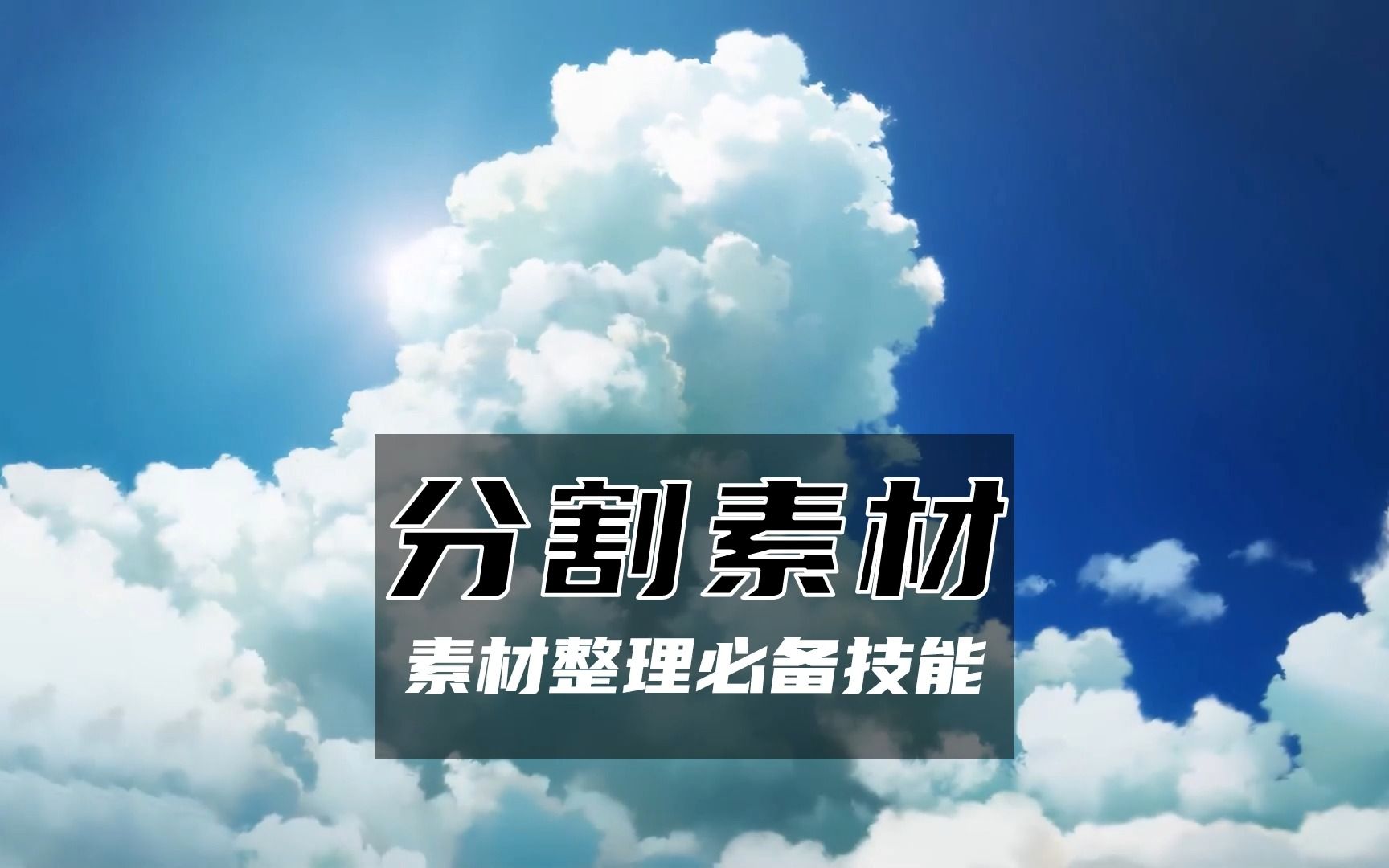 分割素材

素材整理必备技能